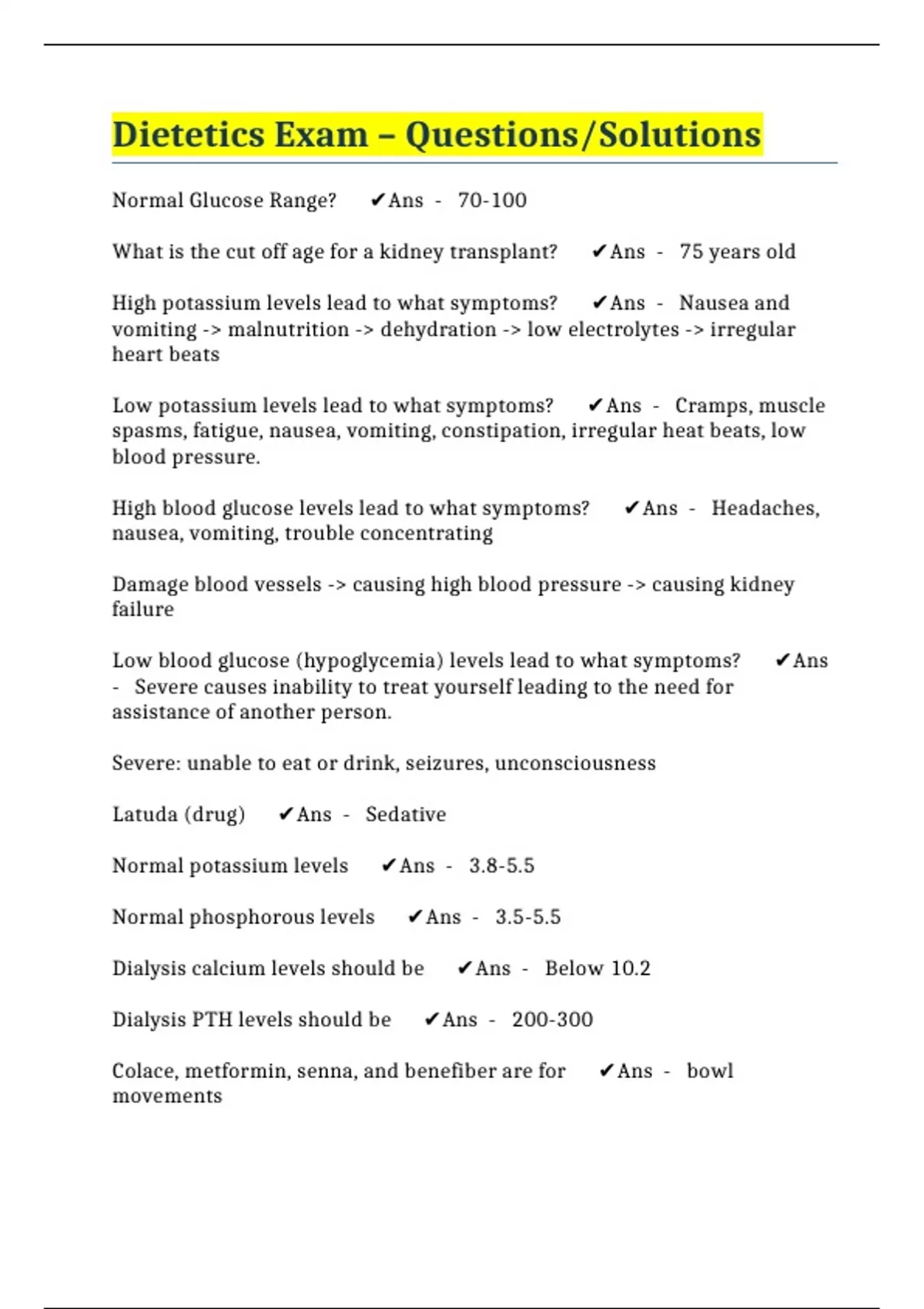 Dietetics Exam – Questions/Solutions

Normal Glucose Range? ✔Ans - 70-100

What is the cut off age for a kidney transplant? ✔Ans - 75 years old

High potassium levels lead to what symptoms? ✔Ans - Nausea and vomiting -> malnutrition -> dehydration -> low electrolytes -> irregular heart beats

Low potassium levels lead to what symptoms? ✔Ans - Cramps, muscle spasms, fatigue, nausea, vomiting, constipation, irregular heat beats, low blood pressure.

High blood glucose levels lead to what symptoms? ✔Ans - Headaches, nausea, vomiting, trouble concentrating

Damage blood vessels -> causing high blood pressure -> causing kidney failure

Low blood glucose (hypoglycemia) levels lead to what symptoms? ✔Ans - Severe causes inability to treat yourself leading to the need for assistance of another person.

Severe: unable to eat or drink, seizures, unconsciousness

Latuda (drug) ✔Ans - Sedative

Normal potassium levels ✔Ans - 3.8-5.5

Normal phosphorous levels ✔Ans - 3.5-5.5

Dialysis calcium levels should be ✔Ans - Below 10.2

Dialysis PTH levels should be ✔Ans - 200-300

Colace, metformin, senna, and benefiber are for ✔Ans - bowl movements